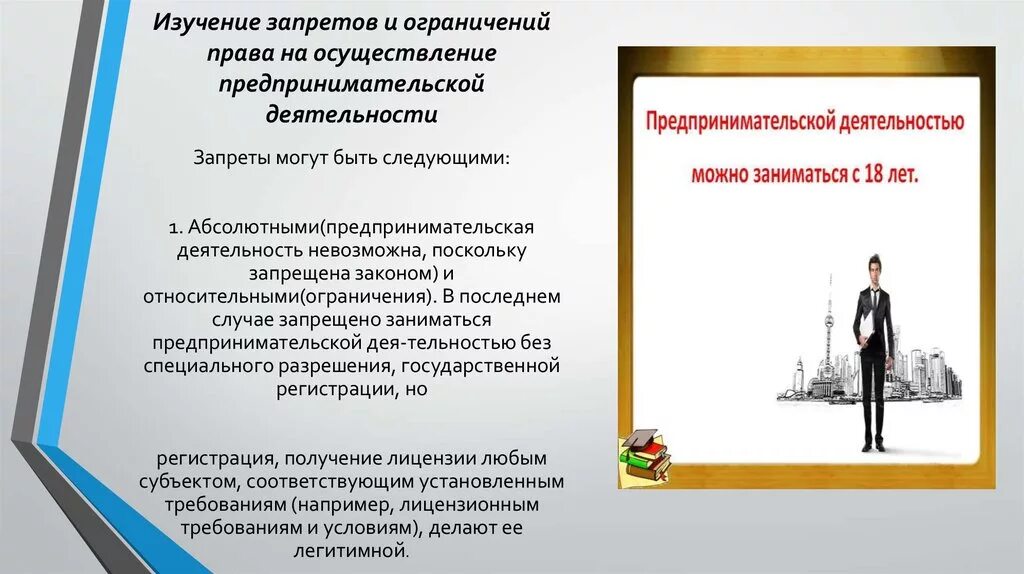 Изучение запретов и ограничений права на осуществление предпринимательской деятельности

Запреты могут быть следующими:

1. Абсолютными(предпринимательская деятельность невозможна, поскольку запрещена законом) и относительными(ограничения). В последнем случае запрещено заниматься предпринимательской дея-тельностью без специального разрешения, государственной регистрации, но

регистрация, получение лицензии любым субъектом, соответствующим установленным требованиям (например, лицензионным требованиям и условиям), делают ее легитимной.

Предпринимательской деятельностью можно заниматься с 18 лет.